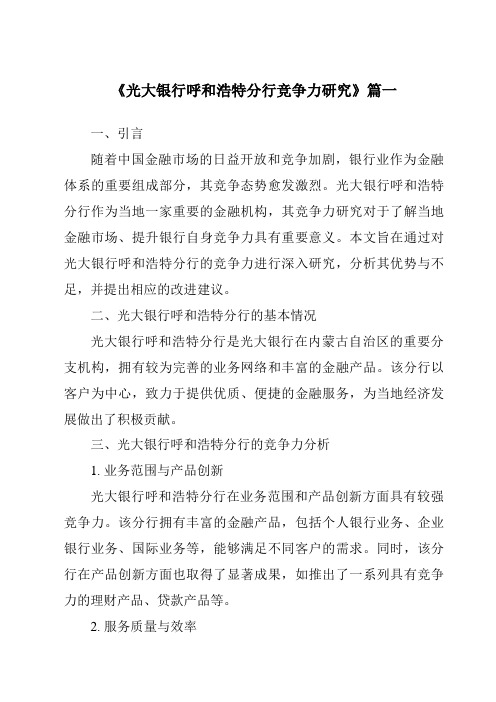 《光大银行呼和浩特分行竞争力研究》篇一

一、引言

随着中国金融市场的日益开放和竞争加剧，银行业作为金融体系的重要组成部分，其竞争态势愈发激烈。光大银行呼和浩特分行作为当地一家重要的金融机构，其竞争力研究对于了解当地金融市场、提升银行自身竞争力具有重要意义。本文旨在通过对光大银行呼和浩特分行的竞争力进行深入研究，分析其优势与不足，并提出相应的改进建议。

二、光大银行呼和浩特分行的基本情况

光大银行呼和浩特分行是光大银行在内蒙古自治区的重要分支机构，拥有较为完善的业务网络和丰富的金融产品。该分行以客户为中心，致力于提供优质、便捷的金融服务，为当地经济发展做出了积极贡献。

三、光大银行呼和浩特分行的竞争力分析

1. 业务范围与产品创新

光大银行呼和浩特分行在业务范围和产品创新方面具有较强竞争力。该分行拥有丰富的金融产品，包括个人银行业务、企业银行业务、国际业务等，能够满足不同客户的需求。同时，该分行在产品创新方面也取得了显著成果，如推出了一系列具有竞争力的理财产品、贷款产品等。

2. 服务质量与效率